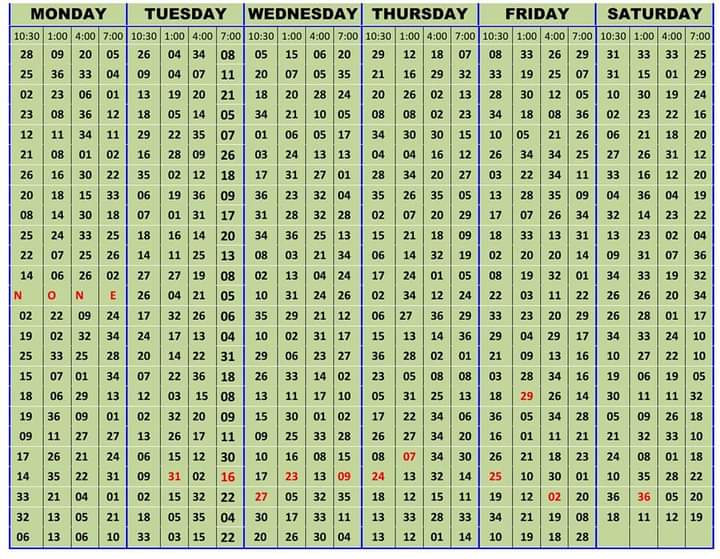 | MONDAY | | | | TUESDAY | | | | WEDNESDAY | | | | THURSDAY | | | | FRIDAY | | | | SATURDAY | | | |
|---|---|---|---|---|---|---|---|---|---|---|---|---|---|---|---|---|---|---|---|---|---|---|---|
| 10:30 | 1:00 | 4:00 | 7:00 | 10:30 | 1:00 | 4:00 | 7:00 | 10:30 | 1:00 | 4:00 | 7:00 | 10:30 | 1:00 | 4:00 | 7:00 | 10:30 | 1:00 | 4:00 | 7:00 | 10:30 | 1:00 | 4:00 | 7:00 |
| 28 | 09 | 20 | 05 | 26 | 04 | 34 | 08 | 05 | 15 | 06 | 20 | 29 | 12 | 18 | 07 | 08 | 33 | 26 | 29 | 31 | 33 | 33 | 25 |
| 25 | 36 | 33 | 04 | 09 | 04 | 07 | 11 | 20 | 07 | 05 | 35 | 21 | 16 | 29 | 32 | 33 | 19 | 25 | 07 | 31 | 15 | 01 | 29 |
| 02 | 23 | 06 | 01 | 13 | 19 | 20 | 21 | 18 | 20 | 28 | 24 | 20 | 26 | 02 | 13 | 28 | 30 | 12 | 05 | 10 | 30 | 19 | 24 |
| 23 | 08 | 36 | 12 | 18 | 05 | 14 | 05 | 34 | 21 | 10 | 05 | 08 | 08 | 02 | 23 | 34 | 18 | 08 | 36 | 02 | 23 | 22 | 16 |
| 12 | 11 | 34 | 11 | 29 | 22 | 35 | 07 | 01 | 06 | 05 | 17 | 34 | 30 | 30 | 15 | 10 | 05 | 21 | 26 | 06 | 21 | 18 | 20 |
| 21 | 08 | 01 | 02 | 16 | 28 | 09 | 26 | 03 | 24 | 13 | 13 | 04 | 04 | 16 | 12 | 26 | 34 | 34 | 25 | 27 | 26 | 31 | 12 |
| 26 | 16 | 30 | 22 | 35 | 02 | 12 | 18 | 17 | 31 | 27 | 01 | 28 | 34 | 20 | 27 | 03 | 22 | 34 | 11 | 33 | 16 | 12 | 20 |
| 20 | 18 | 15 | 33 | 06 | 19 | 36 | 09 | 36 | 23 | 32 | 04 | 35 | 26 | 35 | 05 | 13 | 28 | 35 | 09 | 04 | 36 | 04 | 19 |
| 08 | 14 | 30 | 18 | 07 | 01 | 31 | 17 | 31 | 28 | 32 | 28 | 02 | 07 | 20 | 29 | 17 | 07 | 26 | 34 | 32 | 14 | 23 | 22 |
| 25 | 24 | 33 | 25 | 18 | 16 | 14 | 20 | 34 | 36 | 25 | 13 | 15 | 21 | 18 | 09 | 18 | 33 | 13 | 31 | 13 | 23 | 02 | 04 |
| 22 | 07 | 25 | 26 | 14 | 11 | 25 | 13 | 08 | 03 | 21 | 34 | 06 | 14 | 32 | 19 | 02 | 20 | 20 | 14 | 09 | 31 | 07 | 36 |
| 14 | 06 | 26 | 02 | 27 | 27 | 19 | 08 | 02 | 13 | 04 | 24 | 17 | 24 | 01 | 05 | 08 | 19 | 32 | 01 | 34 | 33 | 19 | 32 |
| N | O | N | E | 26 | 04 | 21 | 05 | 10 | 31 | 24 | 26 | 02 | 34 | 12 | 24 | 22 | 03 | 11 | 22 | 26 | 26 | 20 | 34 |
| 02 | 22 | 09 | 24 | 17 | 32 | 26 | 06 | 35 | 29 | 21 | 12 | 06 | 27 | 36 | 29 | 33 | 23 | 20 | 29 | 26 | 28 | 01 | 17 |
| 19 | 02 | 32 | 34 | 24 | 17 | 13 | 04 | 10 | 02 | 31 | 17 | 15 | 13 | 14 | 36 | 29 | 04 | 29 | 17 | 34 | 33 | 24 | 10 |
| 25 | 33 | 25 | 28 | 20 | 14 | 22 | 31 | 29 | 06 | 23 | 27 | 36 | 28 | 02 | 01 | 21 | 09 | 13 | 16 | 10 | 27 | 22 | 10 |
| 15 | 07 | 01 | 34 | 07 | 22 | 36 | 18 | 26 | 33 | 14 | 02 | 23 | 05 | 08 | 08 | 03 | 28 | 34 | 16 | 19 | 06 | 19 | 05 |
| 18 | 06 | 29 | 13 | 12 | 03 | 15 | 08 | 13 | 11 | 17 | 10 | 05 | 31 | 25 | 13 | 18 | 29 | 26 | 14 | 30 | 11 | 11 | 32 |
| 19 | 36 | 09 | 01 | 02 | 32 | 20 | 09 | 15 | 30 | 01 | 02 | 17 | 22 | 34 | 06 | 36 | 05 | 34 | 28 | 05 | 09 | 26 | 18 |
| 09 | 11 | 27 | 27 | 13 | 26 | 17 | 11 | 09 | 25 | 33 | 28 | 26 | 27 | 34 | 20 | 16 | 01 | 11 | 21 | 21 | 32 | 33 | 10 |
| 17 | 26 | 21 | 24 | 06 | 15 | 12 | 30 | 10 | 16 | 08 | 15 | 08 | 07 | 34 | 30 | 26 | 21 | 18 | 23 | 24 | 08 | 01 | 18 |
| 14 | 35 | 22 | 31 | 09 | 31 | 02 | 16 | 17 | 23 | 13 | 09 | 24 | 13 | 32 | 14 | 25 | 10 | 30 | 01 | 10 | 35 | 28 | 22 |
| 33 | 21 | 04 | 01 | 02 | 15 | 32 | 22 | 27 | 05 | 32 | 35 | 18 | 12 | 15 | 11 | 19 | 12 | 02 | 20 | 36 | 36 | 05 | 20 |
| 32 | 13 | 05 | 21 | 18 | 05 | 35 | 04 | 30 | 17 | 33 | 11 | 13 | 33 | 28 | 33 | 34 | 21 | 19 | 08 | 18 | 11 | 12 | 19 |
| 06 | 13 | 06 | 10 | 33 | 03 | 15 | 22 | 20 | 26 | 30 | 04 | 13 | 12 | 01 | 14 | 10 | 19 | 18 | 28 | | | | |